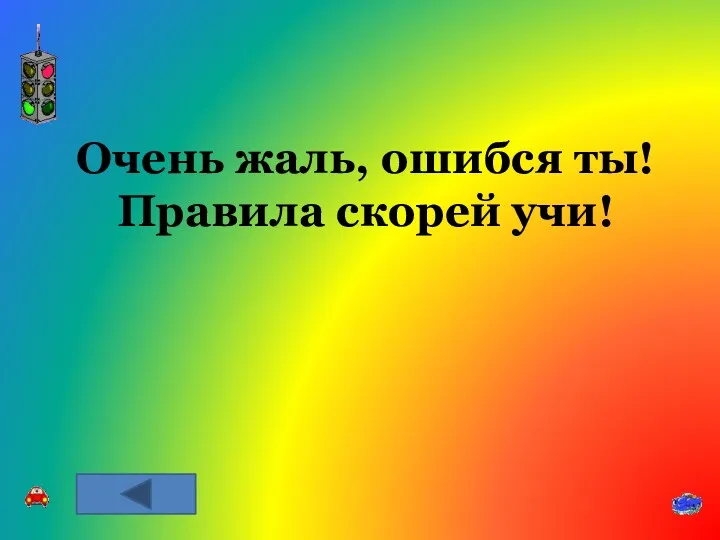 Очень жаль, ошибся ты!
Правила скорей учи!